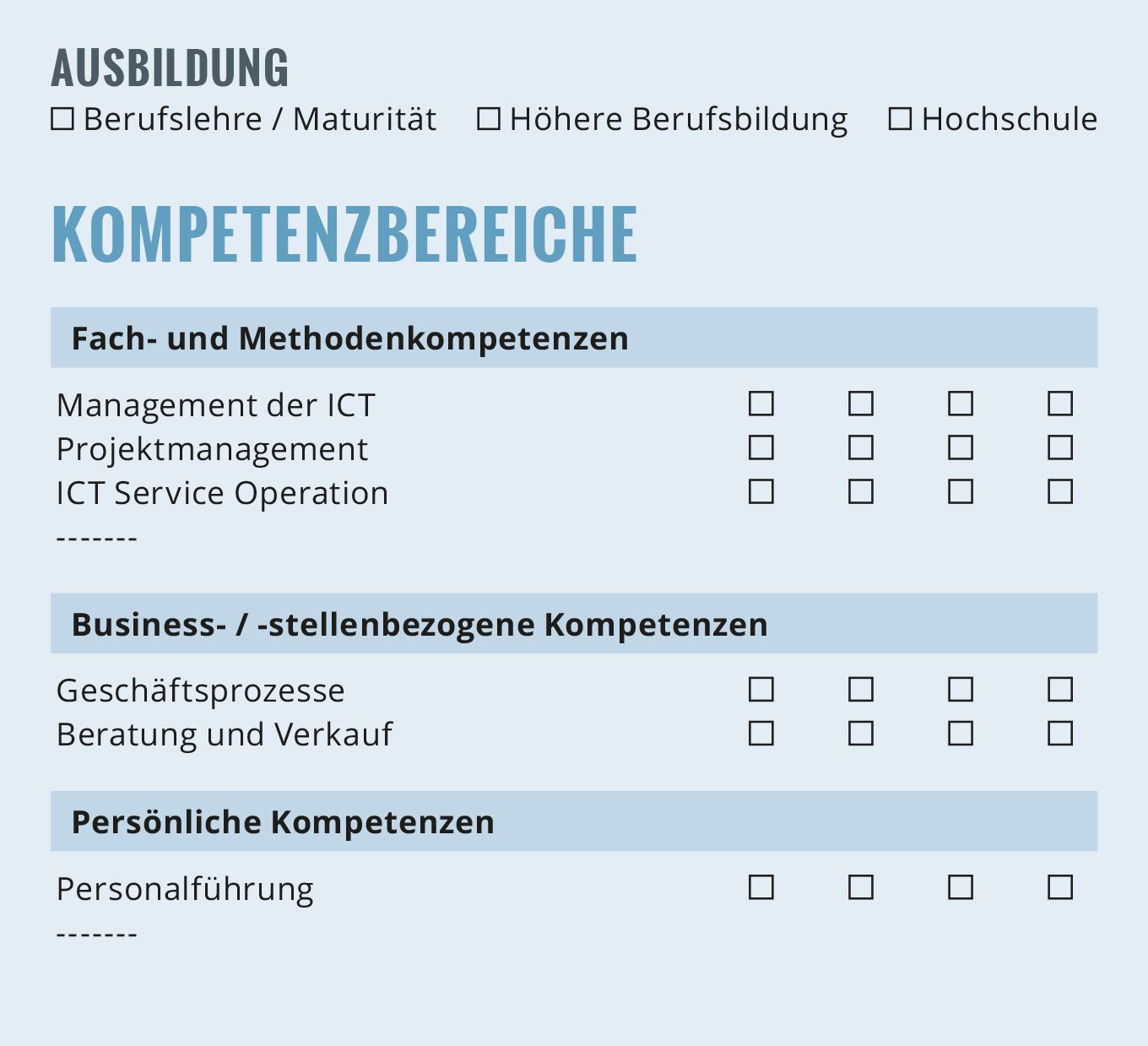 AUSBILDUNG
☐ Berufslehre / Maturität ☐ Höhere Berufsbildung ☐ Hochschule

KOMPETENZBEREICHE

Fach- und Methodenkompetenzen

Management der ICT ☐ ☐ ☐ ☐
Projektmanagement ☐ ☐ ☐ ☐
ICT Service Operation ☐ ☐ ☐ ☐
-------

Business- / -stellenbezogene Kompetenzen

Geschäftsprozesse ☐ ☐ ☐ ☐
Beratung und Verkauf ☐ ☐ ☐ ☐

Persönliche Kompetenzen

Personalführung ☐ ☐ ☐ ☐
-------